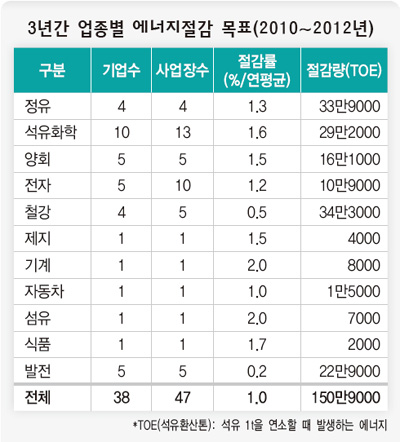 3년간 업종별 에너지절감 목표(2010~2012년)

| 구분 | 기업수 | 사업장수 | 절감률 (%/연평균) | 절감량(TOE) |
|---|---|---|---|---|
| 정유 | 4 | 4 | 1.3 | 33만9000 |
| 석유화학 | 10 | 13 | 1.6 | 29만2000 |
| 양회 | 5 | 5 | 1.5 | 16만1000 |
| 전자 | 5 | 10 | 1.2 | 10만9000 |
| 철강 | 4 | 5 | 0.5 | 34만3000 |
| 제지 | 1 | 1 | 1.5 | 4000 |
| 기계 | 1 | 1 | 2.0 | 8000 |
| 자동차 | 1 | 1 | 1.0 | 1만5000 |
| 섬유 | 1 | 1 | 2.0 | 7000 |
| 식품 | 1 | 1 | 1.7 | 2000 |
| 발전 | 5 | 5 | 0.2 | 22만9000 |
| 전체 | 38 | 47 | 1.0 | 150만9000 |

*TOE(석유환산톤): 석유 1t을 연소할 때 발생하는 에너지